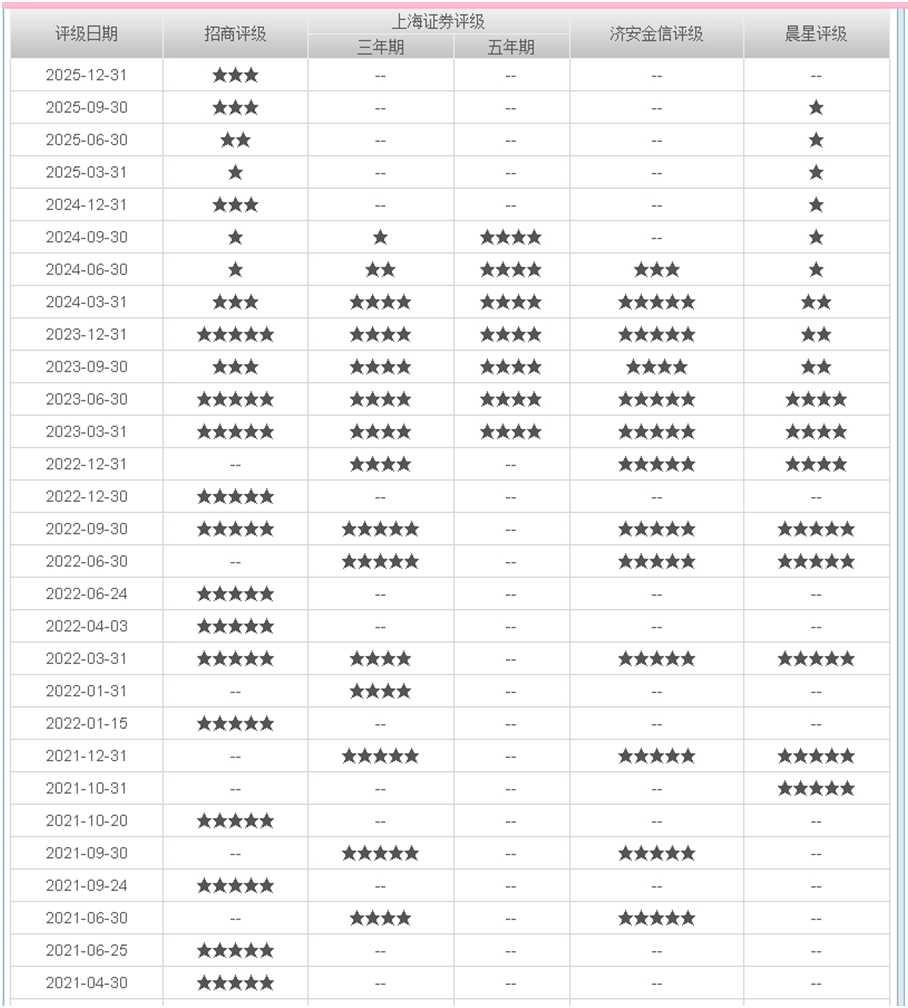 | 评级日期 | 招商评级 | 上海证券评级 三年期 | 上海证券评级 五年期 | 济安金信评级 | 晨星评级 |
|---|---|---|---|---|---|
| 2025-12-31 | ★★★ | -- | -- | -- | -- |
| 2025-09-30 | ★★★ | -- | -- | -- | ★ |
| 2025-06-30 | ★★ | -- | -- | -- | ★ |
| 2025-03-31 | ★ | -- | -- | -- | ★ |
| 2024-12-31 | ★★★ | -- | -- | -- | ★ |
| 2024-09-30 | ★ | ★ | ★★★★ | -- | ★ |
| 2024-06-30 | ★ | ★★ | ★★★★ | ★★★ | ★ |
| 2024-03-31 | ★★★ | ★★★★ | ★★★★ | ★★★★★ | ★★ |
| 2023-12-31 | ★★★★★ | ★★★★ | ★★★★ | ★★★★★ | ★★ |
| 2023-09-30 | ★★★ | ★★★★ | ★★★★ | ★★★★ | ★★ |
| 2023-06-30 | ★★★★★ | ★★★★ | ★★★★ | ★★★★★ | ★★★★ |
| 2023-03-31 | ★★★★★ | ★★★★ | ★★★★ | ★★★★★ | ★★★★ |
| 2022-12-31 | -- | ★★★★ | -- | ★★★★★ | ★★★★ |
| 2022-12-30 | ★★★★★ | -- | -- | -- | -- |
| 2022-09-30 | ★★★★★ | ★★★★★ | -- | ★★★★★ | ★★★★★ |
| 2022-06-30 | -- | ★★★★★ | -- | ★★★★★ | ★★★★★ |
| 2022-06-24 | ★★★★★ | -- | -- | -- | -- |
| 2022-04-03 | ★★★★★ | -- | -- | -- | -- |
| 2022-03-31 | ★★★★★ | ★★★★ | -- | ★★★★★ | ★★★★★ |
| 2022-01-31 | -- | ★★★★ | -- | -- | -- |
| 2022-01-15 | ★★★★★ | -- | -- | -- | -- |
| 2021-12-31 | -- | ★★★★★ | -- | ★★★★★ | ★★★★★ |
| 2021-10-31 | -- | -- | -- | -- | ★★★★★ |
| 2021-10-20 | ★★★★★ | -- | -- | -- | -- |
| 2021-09-30 | -- | ★★★★★ | -- | ★★★★★ | -- |
| 2021-09-24 | ★★★★★ | -- | -- | -- | -- |
| 2021-06-30 | -- | ★★★★ | -- | ★★★★★ | -- |
| 2021-06-25 | ★★★★★ | -- | -- | -- | -- |
| 2021-04-30 | ★★★★★ | -- | -- | -- | -- |